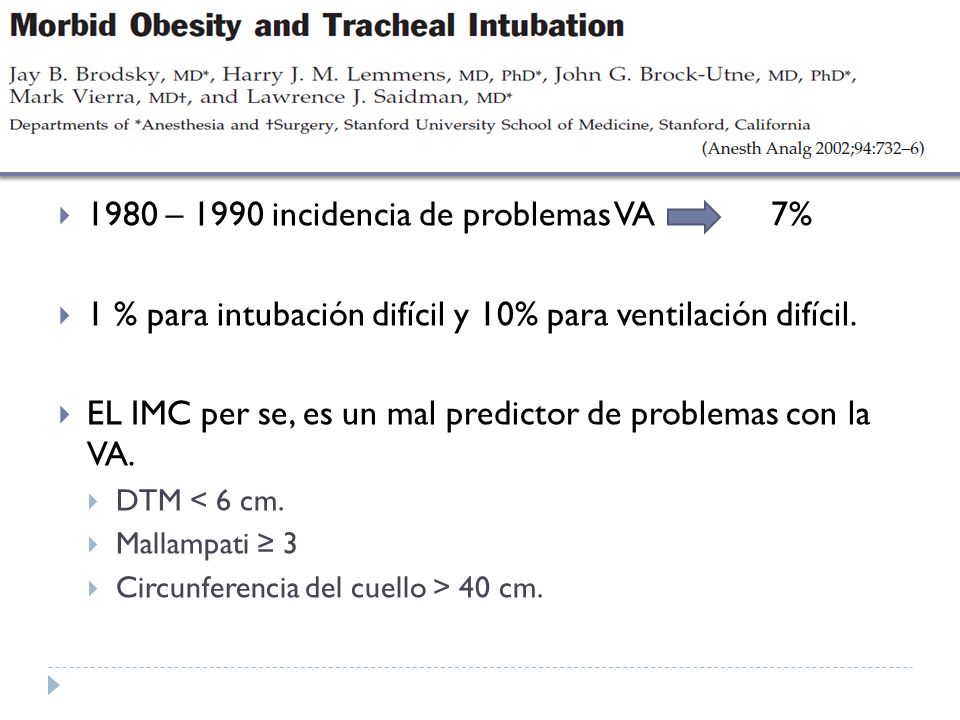 Morbid Obesity and Tracheal Intubation

Jay B. Brodsky, MD*, Harry J. M. Lemmens, MD, PhD*, John G. Brock-Utne, MD, PhD*, Mark Vierra, MD†, and Lawrence J. Saidman, MD*

Departments of *Anesthesia and †Surgery, Stanford University School of Medicine, Stanford, California

(Anesth Analg 2002;94:732–6)

1980 – 1990 incidencia de problemas VA 7%

1 % para intubación difícil y 10% para ventilación difícil.

EL IMC per se, es un mal predictor de problemas con la VA.

DTM < 6 cm.

Mallampati ≥ 3

Circunferencia del cuello > 40 cm.